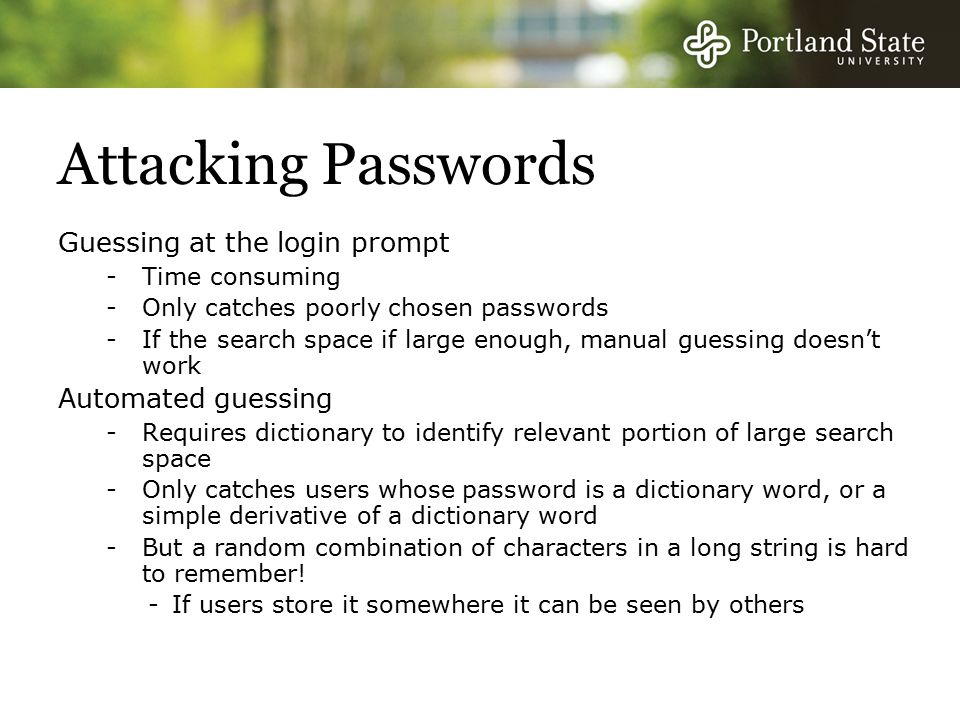 Portland State
UNIVERSITY

Attacking Passwords

Guessing at the login prompt
- Time consuming
- Only catches poorly chosen passwords
- If the search space if large enough, manual guessing doesn't work

Automated guessing
- Requires dictionary to identify relevant portion of large search space
- Only catches users whose password is a dictionary word, or a simple derivative of a dictionary word
- But a random combination of characters in a long string is hard to remember!
- If users store it somewhere it can be seen by others